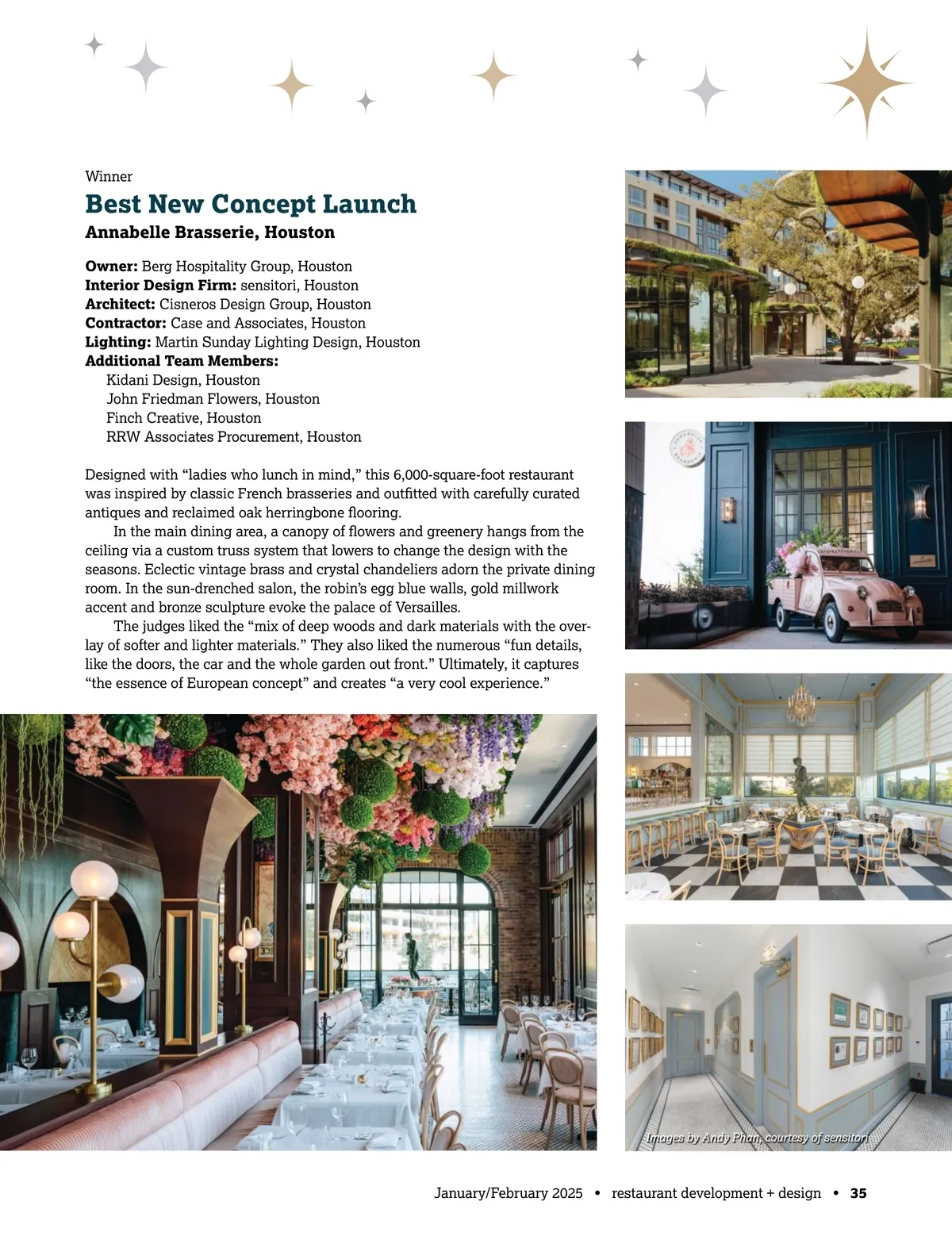 Winner

Best New Concept Launch

Annabelle Brasserie, Houston

Owner: Berg Hospitality Group, Houston
Interior Design Firm: sensitori, Houston
Architect: Cisneros Design Group, Houston
Contractor: Case and Associates, Houston
Lighting: Martin Sunday Lighting Design, Houston
Additional Team Members:
Kidani Design, Houston
John Friedman Flowers, Houston
Finch Creative, Houston
RRW Associates Procurement, Houston

Designed with "ladies who lunch in mind," this 6,000-square-foot restaurant was inspired by classic French brasseries and outfitted with carefully curated antiques and reclaimed oak herringbone flooring.

In the main dining area, a canopy of flowers and greenery hangs from the ceiling via a custom truss system that lowers to change the design with the seasons. Eclectic vintage brass and crystal chandeliers adorn the private dining room. In the sun-drenched salon, the robin's egg blue walls, gold millwork accent and bronze sculpture evoke the palace of Versailles.

The judges liked the "mix of deep woods and dark materials with the overlay of softer and lighter materials." They also liked the numerous "fun details, like the doors, the car and the whole garden out front." Ultimately, it captures "the essence of European concept" and creates "a very cool experience."

Images by Andy Phan, courtesy of sensitori

January/February 2025 • restaurant development + design • 35